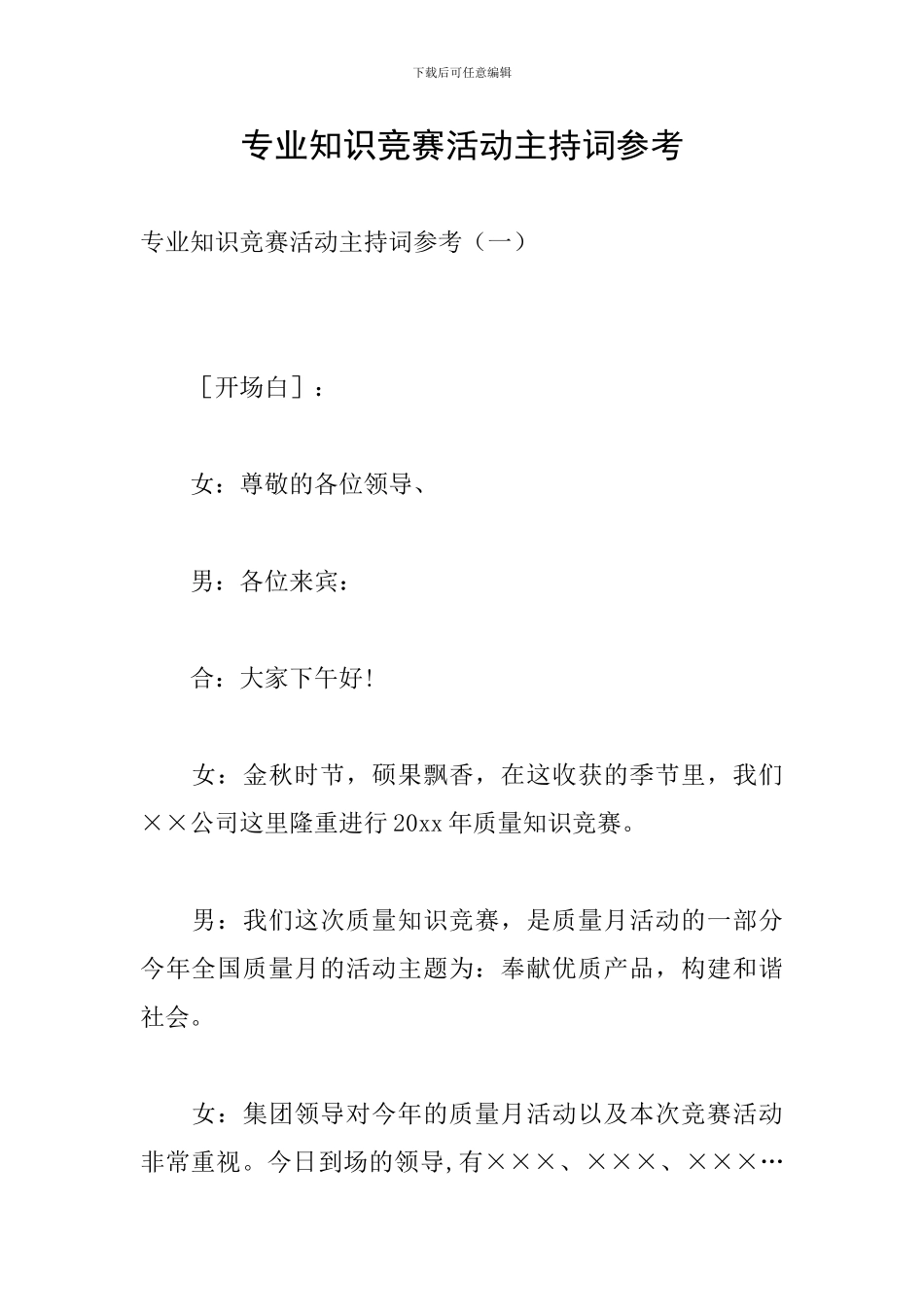 下载后可任意编辑

专业知识竞赛活动主持词参考

专业知识竞赛活动主持词参考（一）

［开场白］：

女：尊敬的各位领导、

男：各位来宾：

合：大家下午好！

女：金秋时节，硕果飘香，在这收获的季节里，我们××公司这里隆重进行20xx年质量知识竞赛。

男：我们这次质量知识竞赛，是质量月活动的一部分今年全国质量月的活动主题为：奉献优质产品，构建和谐社会。

女：集团领导对今年的质量月活动以及本次竞赛活动非常重视。今日到场的领导，有×××、×××、×××…